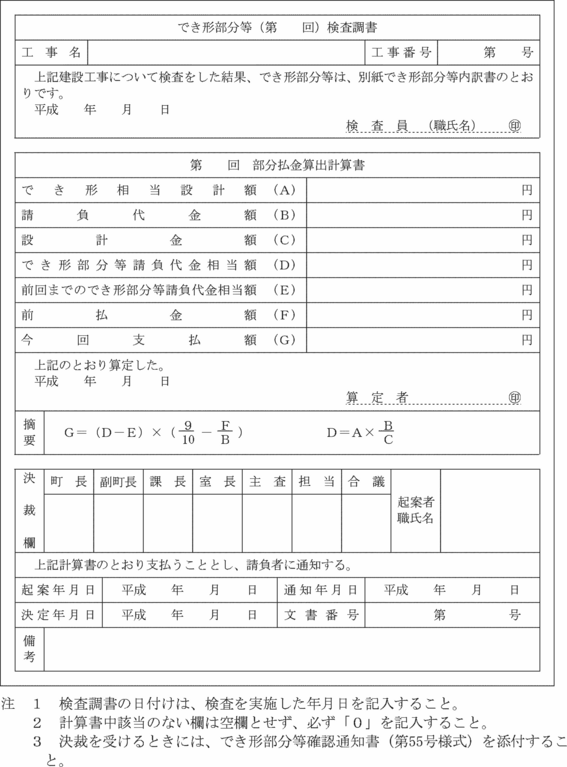 でき形部分等（第　回）検査調書

| 工事名 | | 工事番号 | 第　号 |
|---|---|---|---|

上記建設工事について検査をした結果、でき形部分等は、別紙でき形部分等内訳書のとおりです。
平成　年　月　日
検査員（職氏名）　㊞

第　回　部分払金算出計算書

| | |
|---|---|
| でき形相当設計額（A） | 円 |
| 請負代金額（B） | 円 |
| 設計金額（C） | 円 |
| でき形部分等請負代金相当額（D） | 円 |
| 前回までのでき形部分等請負代金相当額（E） | 円 |
| 前払金額（F） | 円 |
| 今回支払額（G） | 円 |

上記のとおり算定した。
平成　年　月　日
算定者　㊞

摘要　$G=(D-E)\times(\frac{9}{10}-\frac{F}{B})$　$D=A\times\frac{B}{C}$

| 決裁欄 | 町長 | 副町長 | 課長 | 室長 | 主査 | 担当 | 合議 | 起案者職氏名 | |
|---|---|---|---|---|---|---|---|---|---|
| | | | | | | | | | |

上記計算書のとおり支払うこととし、請負者に通知する。

| 起案年月日 | 平成　年　月　日 | 通知年月日 | 平成　年　月　日 |
|---|---|---|---|
| 決定年月日 | 平成　年　月　日 | 文書番号 | 第　号 |

備考

注　1　検査調書の日付けは、検査を実施した年月日を記入すること。
2　計算書中該当のない欄は空欄とせず、必ず「0」を記入すること。
3　決裁を受けるときには、でき形部分等確認通知書（第55号様式）を添付すること。